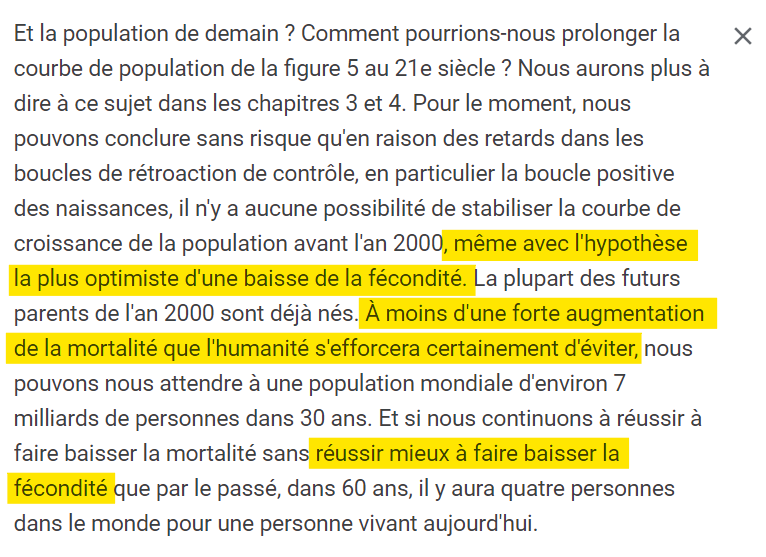 Et la population de demain ? Comment pourrions-nous prolonger la courbe de population de la figure 5 au 21e siècle ? Nous aurons plus à dire à ce sujet dans les chapitres 3 et 4. Pour le moment, nous pouvons conclure sans risque qu'en raison des retards dans les boucles de rétroaction de contrôle, en particulier la boucle positive des naissances, il n'y a aucune possibilité de stabiliser la courbe de croissance de la population avant l'an 2000, même avec l'hypothèse la plus optimiste d'une baisse de la fécondité. La plupart des futurs parents de l'an 2000 sont déjà nés. À moins d'une forte augmentation de la mortalité que l'humanité s'efforcera certainement d'éviter, nous pouvons nous attendre à une population mondiale d'environ 7 milliards de personnes dans 30 ans. Et si nous continuons à réussir à faire baisser la mortalité sans réussir mieux à faire baisser la fécondité que par le passé, dans 60 ans, il y aura quatre personnes dans le monde pour une personne vivant aujourd'hui.

×